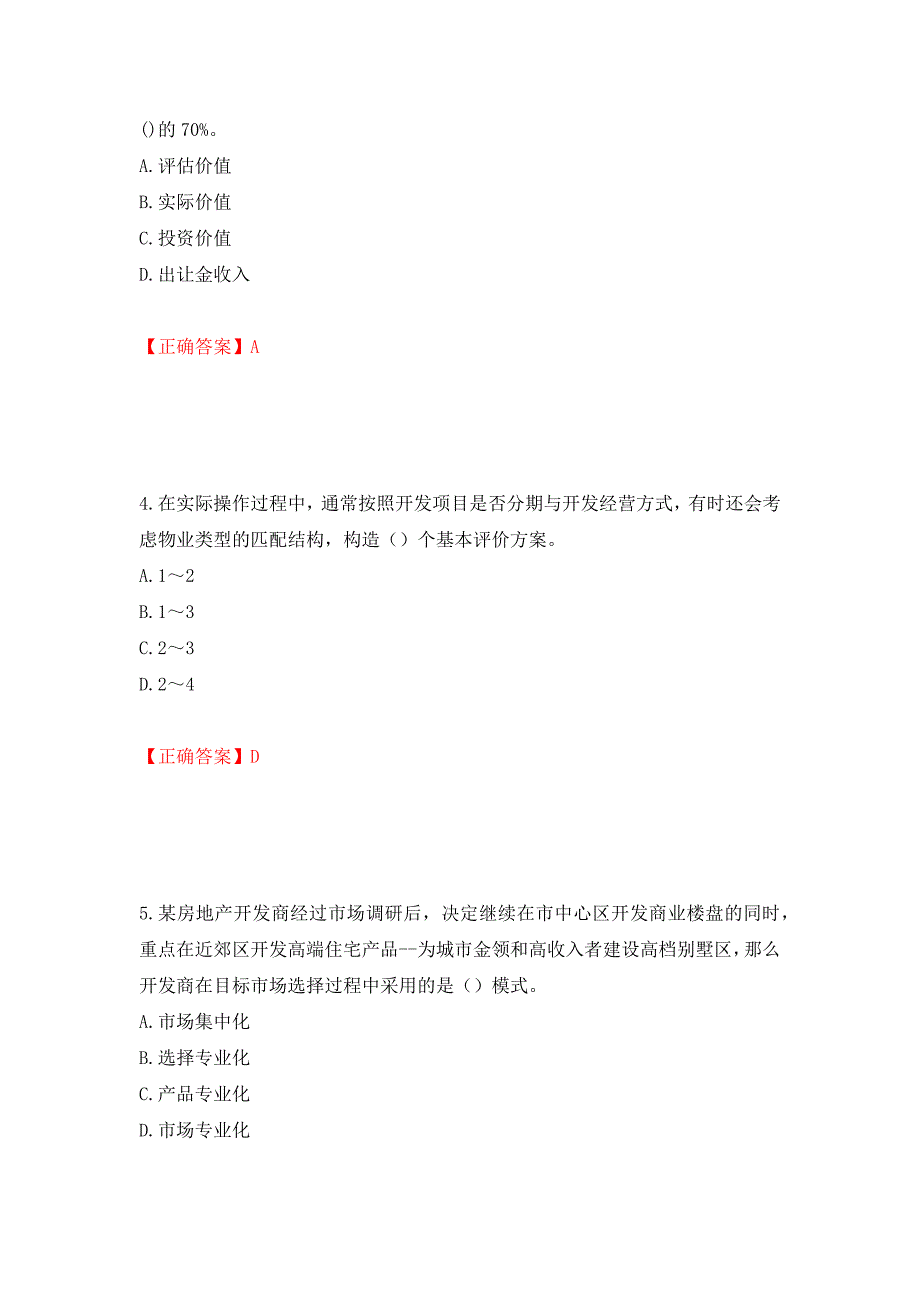 ()的 70%。
A. 评估价值
B. 实际价值
C. 投资价值
D. 出让金收入

【正确答案】A

4. 在实际操作过程中，通常按照开发项目是否分期与开发经营方式，有时还会考虑物业类型的匹配结构，构造（）个基本评价方案。
A. 1～2
B. 1～3
C. 2～3
D. 2～4

【正确答案】D

5. 某房地产开发商经过市场调研后，决定继续在市中心区开发商业楼盘的同时，重点在近郊区开发高端住宅产品--为城市金领和高收入者建设高档别墅区，那么开发商在目标市场选择过程中采用的是（）模式。
A. 市场集中化
B. 选择专业化
C. 产品专业化
D. 市场专业化